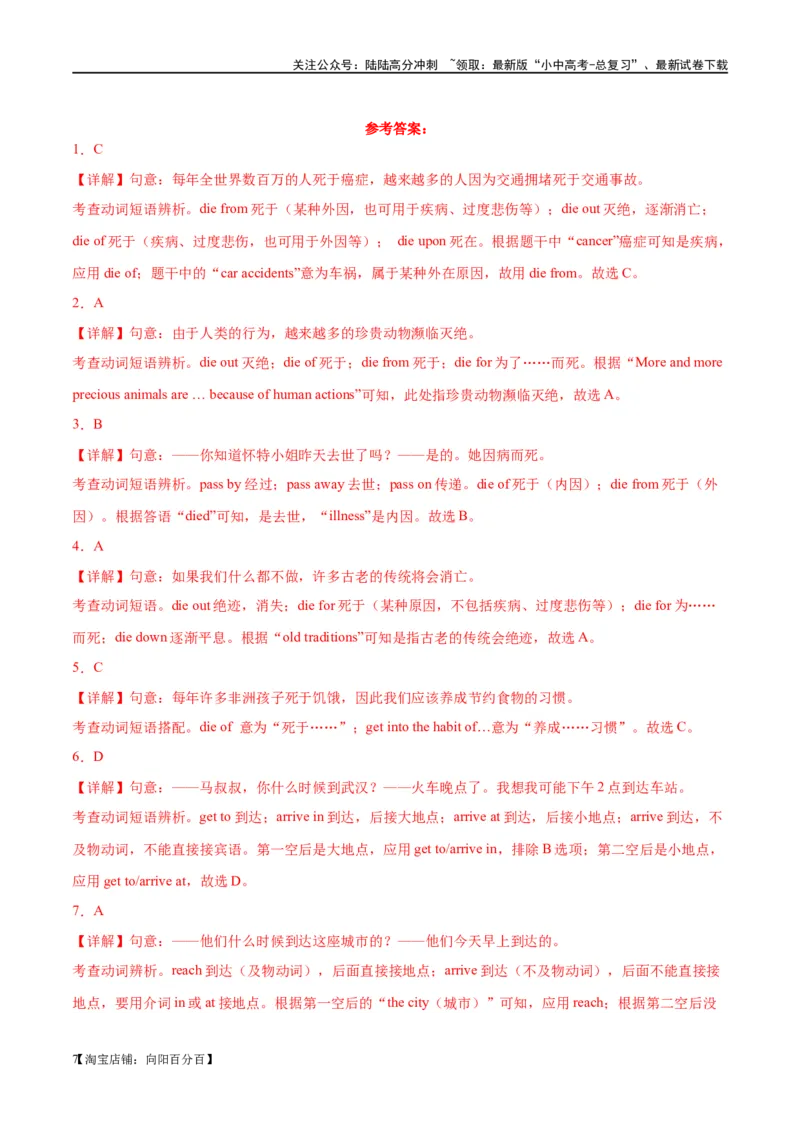 关注公众号：陆陆高分冲刺 ~领取：最新版“小中高考-总复习”、最新试卷下载

参考答案：

1．C

【详解】句意：每年全世界数百万的人死于癌症，越来越多的人因为交通拥堵死于交通事故。

考查动词短语辨析。die from 死于（某种外因，也可用于疾病、过度悲伤等）；die out 灭绝，逐渐消亡；die of 死于（疾病、过度悲伤，也可用于外因等）； die upon 死在。根据题干中“cancer”癌症可知是疾病，应用 die of；题干中的“car accidents”意为车祸，属于某种外在原因，故用 die from。故选 C。

2．A

【详解】句意：由于人类的行为，越来越多的珍贵动物濒临灭绝。

考查动词短语辨析。die out 灭绝；die of 死于；die from 死于；die for 为了……而死。根据“More and more precious animals are … because of human actions”可知，此处指珍贵动物濒临灭绝，故选 A。

3．B

【详解】句意：——你知道怀特小姐昨天去世了吗？——是的。她因病而死。

考查动词短语辨析。pass by 经过；pass away 去世；pass on 传递。die of 死于（内因）；die from 死于（外因）。根据答语“died”可知，是去世，“illness”是内因。故选 B。

4．A

【详解】句意：如果我们什么都不做，许多古老的传统将会消亡。

考查动词短语。die out 绝迹，消失；die for 死于（某种原因，不包括疾病、过度悲伤等）；die for 为……而死；die down 逐渐平息。根据“old traditions”可知是指古老的传统会绝迹，故选 A。

5．C

【详解】句意：每年许多非洲孩子死于饥饿，因此我们应该养成节约食物的习惯。

考查动词短语搭配。die of 意为“死于……”；get into the habit of…意为“养成……习惯”。故选 C。

6．D

【详解】句意：——马叔叔，你什么时候到武汉？——火车晚点了。我想我可能下午 2 点到达车站。

考查动词短语辨析。get to 到达；arrive in 到达，后接大地点；arrive at 到达，后接小地点；arrive 到达，不及物动词，不能直接接宾语。第一空后是大地点，应用 get to/arrive in，排除 B 选项；第二空后是小地点，应用 get to/arrive at，故选 D。

7．A

【详解】句意：——他们什么时候到达这座城市的？——他们今天早上到达的。

考查动词辨析。reach 到达（及物动词），后面直接接地点；arrive 到达（不及物动词），后面不能直接接地点，要用介词 in 或 at 接地点。根据第一空后的“the city（城市）”可知，应用 reach；根据第二空后没

7【淘宝店铺：向阳百分百】